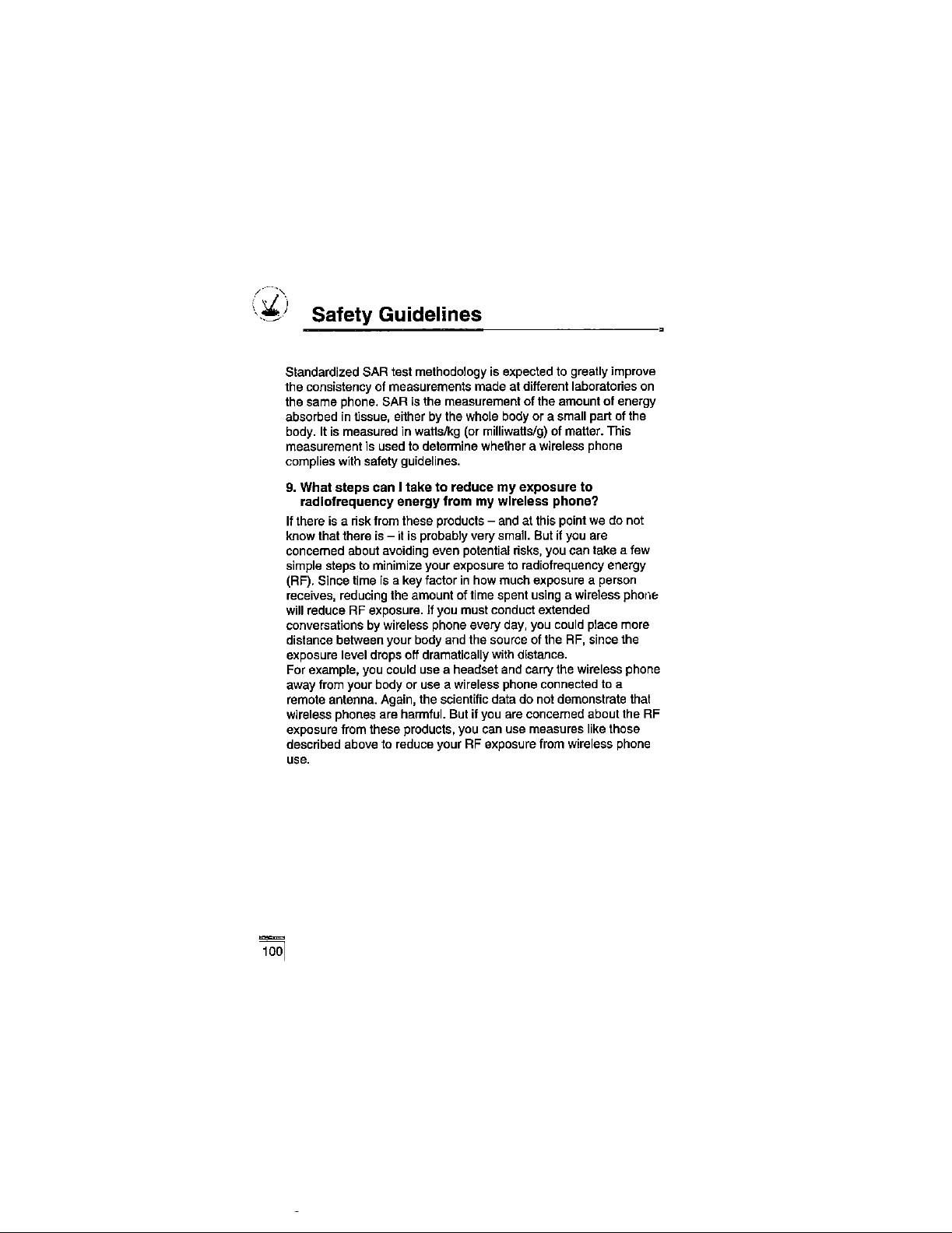 Safety Guidelines

Standardized SAR test methodology is expected to greatly improve the consistency of measurements made at different laboratories on the same phone. SAR is the measurement of the amount of energy absorbed in tissue, either by the whole body or a small part of the body. It is measured in watts/kg (or milliwatts/g) of matter. This measurement is used to determine whether a wireless phone complies with safety guidelines.

9. What steps can I take to reduce my exposure to radiofrequency energy from my wireless phone?

If there is a risk from these products – and at this point we do not know that there is – it is probably very small. But if you are concerned about avoiding even potential risks, you can take a few simple steps to minimize your exposure to radiofrequency energy (RF). Since time is a key factor in how much exposure a person receives, reducing the amount of time spent using a wireless phone will reduce RF exposure. If you must conduct extended conversations by wireless phone every day, you could place more distance between your body and the source of the RF, since the exposure level drops off dramatically with distance.
For example, you could use a headset and carry the wireless phone away from your body or use a wireless phone connected to a remote antenna. Again, the scientific data do not demonstrate that wireless phones are harmful. But if you are concerned about the RF exposure from these products, you can use measures like those described above to reduce your RF exposure from wireless phone use.

100